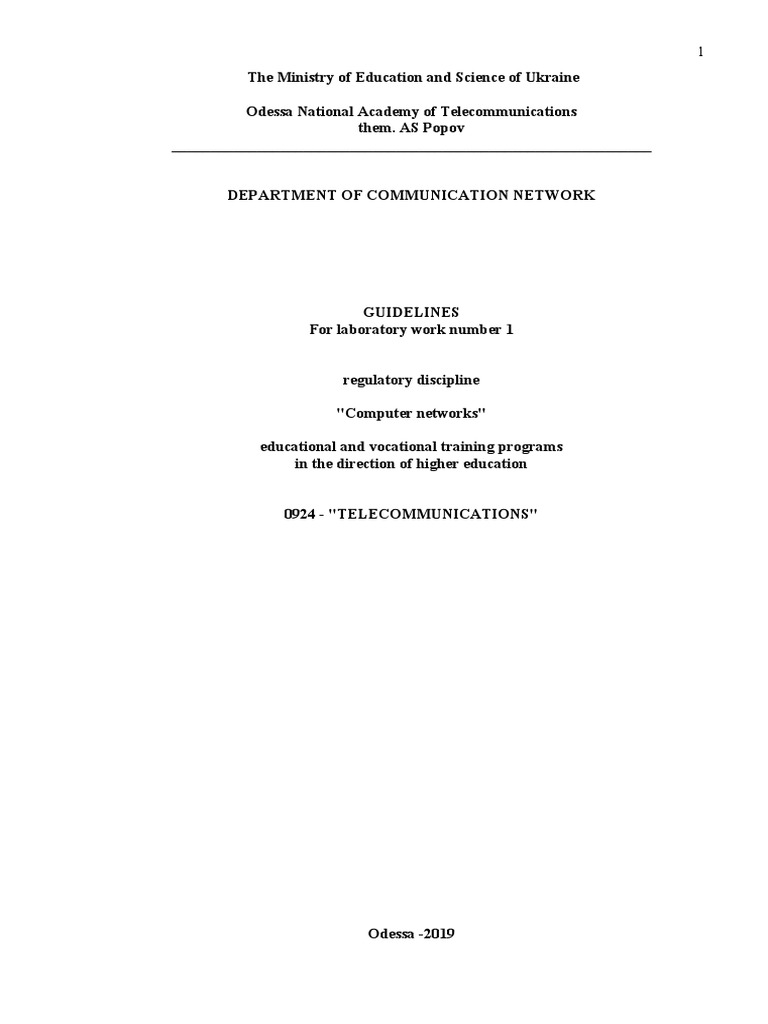 1

The Ministry of Education and Science of Ukraine

Odessa National Academy of Telecommunications
them. AS Popov

DEPARTMENT OF COMMUNICATION NETWORK

GUIDELINES
For laboratory work number 1

regulatory discipline

"Computer networks"

educational and vocational training programs
in the direction of higher education

0924 - "TELECOMMUNICATIONS"

Odessa -2019